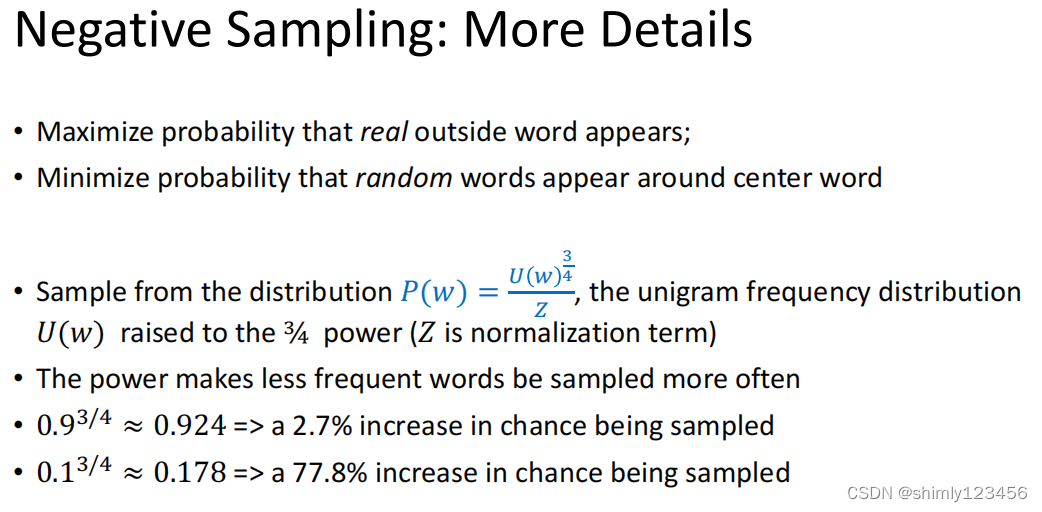 Negative Sampling: More Details

• Maximize probability that real outside word appears;
• Minimize probability that random words appear around center word

• Sample from the distribution $P(w) = \frac{U(w)^{\frac{3}{4}}}{Z}$, the unigram frequency distribution $U(w)$ raised to the ¾ power ($Z$ is normalization term)
• The power makes less frequent words be sampled more often
• $0.9^{3/4} \approx 0.924$ => a 2.7% increase in chance being sampled
• $0.1^{3/4} \approx 0.178$ => a 77.8% increase in chance being sampled

CSDN @shimly123456